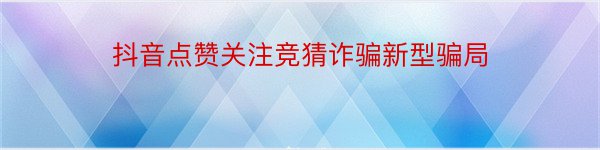 抖音点赞关注竞猜诈骗新型骗局